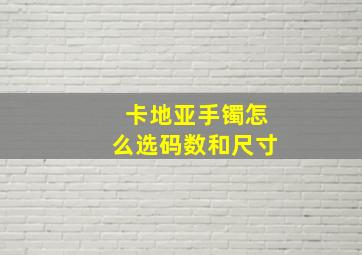 卡地亚手镯怎么选码数和尺寸